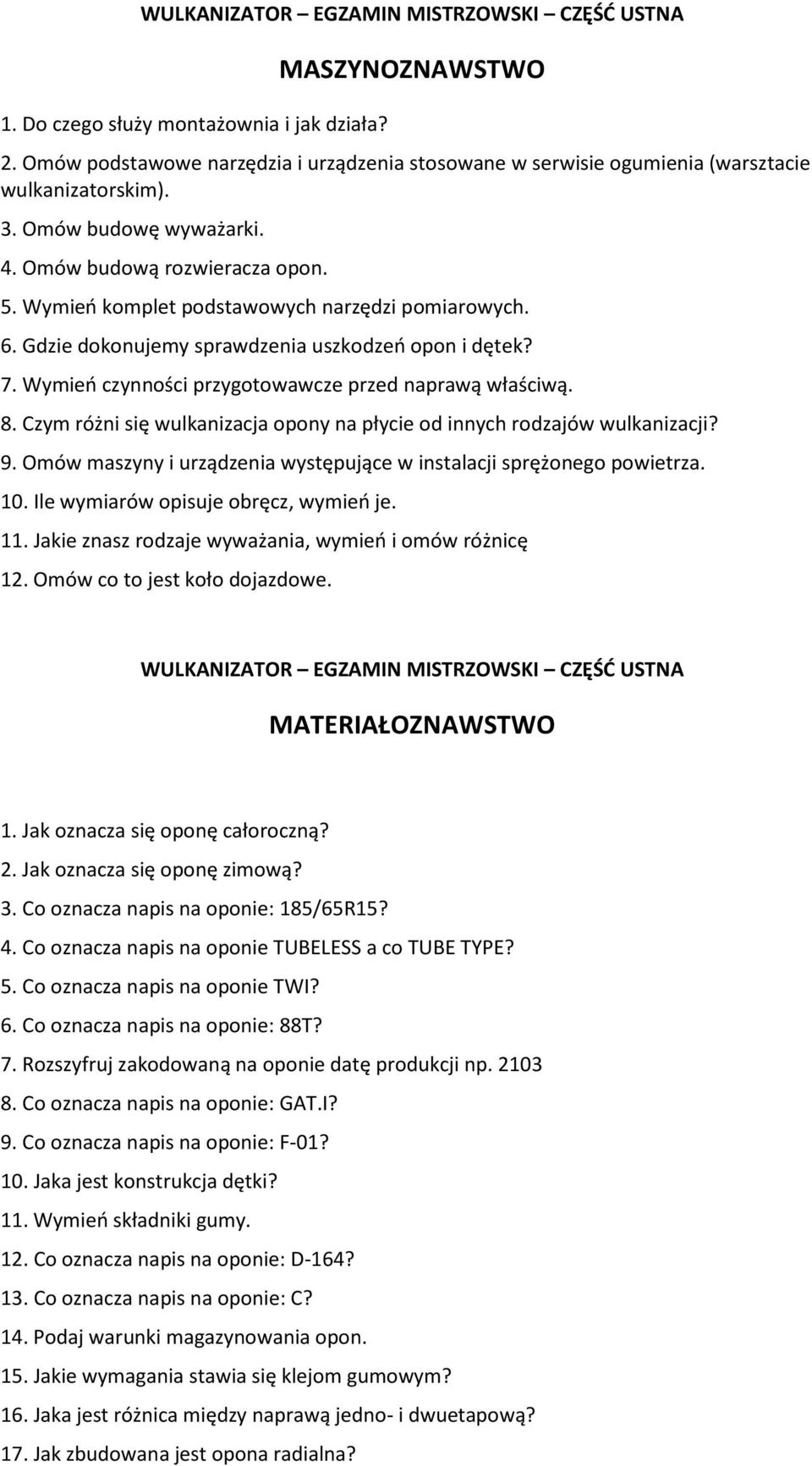 WULKANIZATOR – EGZAMIN MISTRZOWSKI – CZĘŚĆ USTNA

MASZYNOZNAWSTWO

1. Do czego służy montażownia i jak działa?
2. Omów podstawowe narzędzia i urządzenia stosowane w serwisie ogumienia (warsztacie wulkanizatorskim).
3. Omów budowę wyważarki.
4. Omów budową rozwieracza opon.
5. Wymień komplet podstawowych narzędzi pomiarowych.
6. Gdzie dokonujemy sprawdzenia uszkodzeń opon i dętek?
7. Wymień czynności przygotowawcze przed naprawą właściwą.
8. Czym różni się wulkanizacja opony na płycie od innych rodzajów wulkanizacji?
9. Omów maszyny i urządzenia występujące w instalacji sprężonego powietrza.
10. Ile wymiarów opisuje obręcz, wymień je.
11. Jakie znasz rodzaje wyważania, wymień i omów różnicę
12. Omów co to jest koło dojazdowe.

WULKANIZATOR – EGZAMIN MISTRZOWSKI – CZĘŚĆ USTNA

MATERIAŁOZNAWSTWO

1. Jak oznacza się oponę całoroczną?
2. Jak oznacza się oponę zimową?
3. Co oznacza napis na oponie: 185/65R15?
4. Co oznacza napis na oponie TUBELESS a co TUBE TYPE?
5. Co oznacza napis na oponie TWI?
6. Co oznacza napis na oponie: 88T?
7. Rozszyfruj zakodowaną na oponie datę produkcji np. 2103
8. Co oznacza napis na oponie: GAT.I?
9. Co oznacza napis na oponie: F-01?
10. Jaka jest konstrukcja dętki?
11. Wymień składniki gumy.
12. Co oznacza napis na oponie: D-164?
13. Co oznacza napis na oponie: C?
14. Podaj warunki magazynowania opon.
15. Jakie wymagania stawia się klejom gumowym?
16. Jaka jest różnica między naprawą jedno- i dwuetapową?
17. Jak zbudowana jest opona radialna?